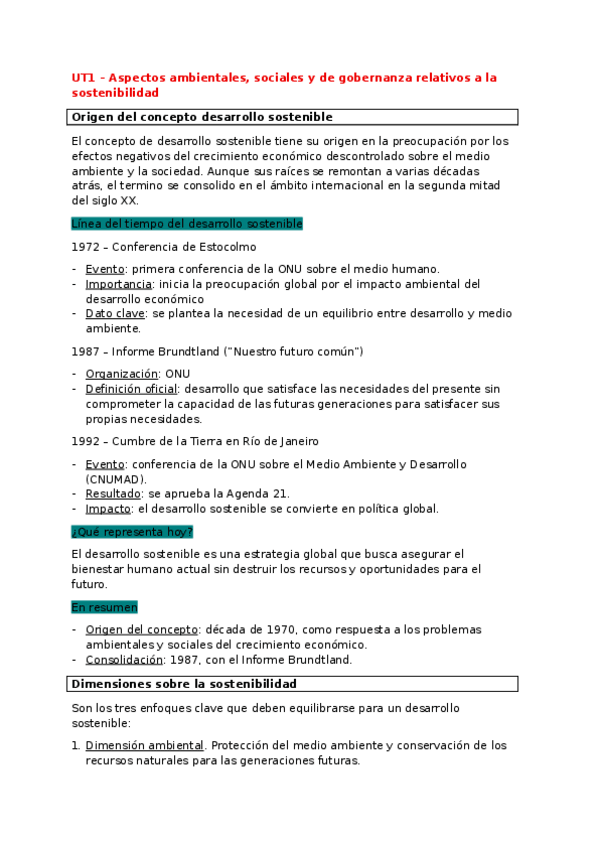 UT1 – Aspectos ambientales, sociales y de gobernanza relativos a la sostenibilidad

Origen del concepto desarrollo sostenible

El concepto de desarrollo sostenible tiene su origen en la preocupación por los efectos negativos del crecimiento económico descontrolado sobre el medio ambiente y la sociedad. Aunque sus raíces se remontan a varias décadas atrás, el termino se consolido en el ámbito internacional en la segunda mitad del siglo XX.

Línea del tiempo del desarrollo sostenible

1972 – Conferencia de Estocolmo

- Evento: primera conferencia de la ONU sobre el medio humano.
- Importancia: inicia la preocupación global por el impacto ambiental del desarrollo económico
- Dato clave: se plantea la necesidad de un equilibrio entre desarrollo y medio ambiente.

1987 – Informe Brundtland ("Nuestro futuro común")

- Organización: ONU
- Definición oficial: desarrollo que satisface las necesidades del presente sin comprometer la capacidad de las futuras generaciones para satisfacer sus propias necesidades.

1992 – Cumbre de la Tierra en Río de Janeiro

- Evento: conferencia de la ONU sobre el Medio Ambiente y Desarrollo (CNUMAD).
- Resultado: se aprueba la Agenda 21.
- Impacto: el desarrollo sostenible se convierte en política global.

¿Qué representa hoy?

El desarrollo sostenible es una estrategia global que busca asegurar el bienestar humano actual sin destruir los recursos y oportunidades para el futuro.

En resumen

- Origen del concepto: década de 1970, como respuesta a los problemas ambientales y sociales del crecimiento económico.
- Consolidación: 1987, con el Informe Brundtland.

Dimensiones sobre la sostenibilidad

Son los tres enfoques clave que deben equilibrarse para un desarrollo sostenible:

1. Dimensión ambiental. Protección del medio ambiente y conservación de los recursos naturales para las generaciones futuras.